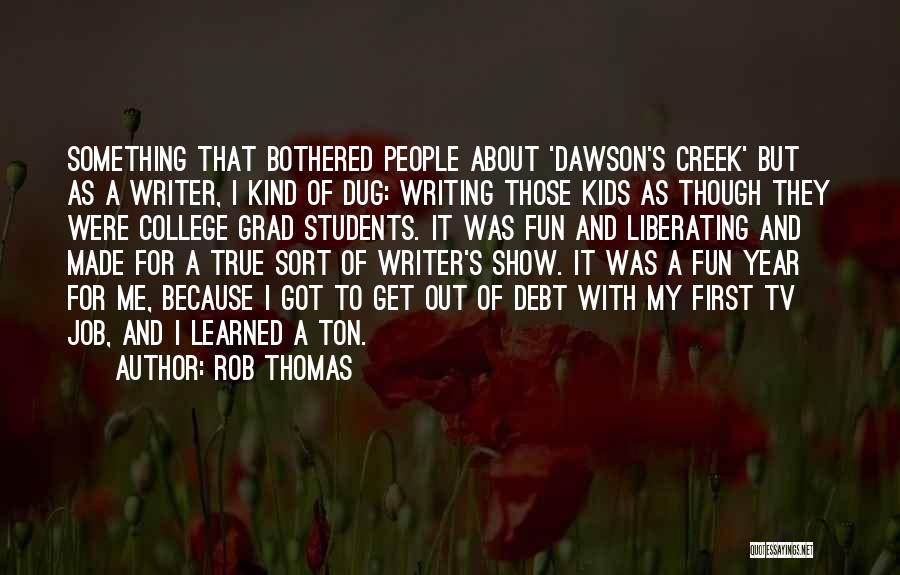 SOMETHING THAT BOTHERED PEOPLE ABOUT 'DAWSON'S CREEK' BUT AS A WRITER, I KIND OF DUG: WRITING THOSE KIDS AS THOUGH THEY WERE COLLEGE GRAD STUDENTS. IT WAS FUN AND LIBERATING AND MADE FOR A TRUE SORT OF WRITER'S SHOW. IT WAS A FUN YEAR FOR ME, BECAUSE I GOT TO GET OUT OF DEBT WITH MY FIRST TV JOB, AND I LEARNED A TON.

AUTHOR: ROB THOMAS

QUOTESSAYINGS.NET